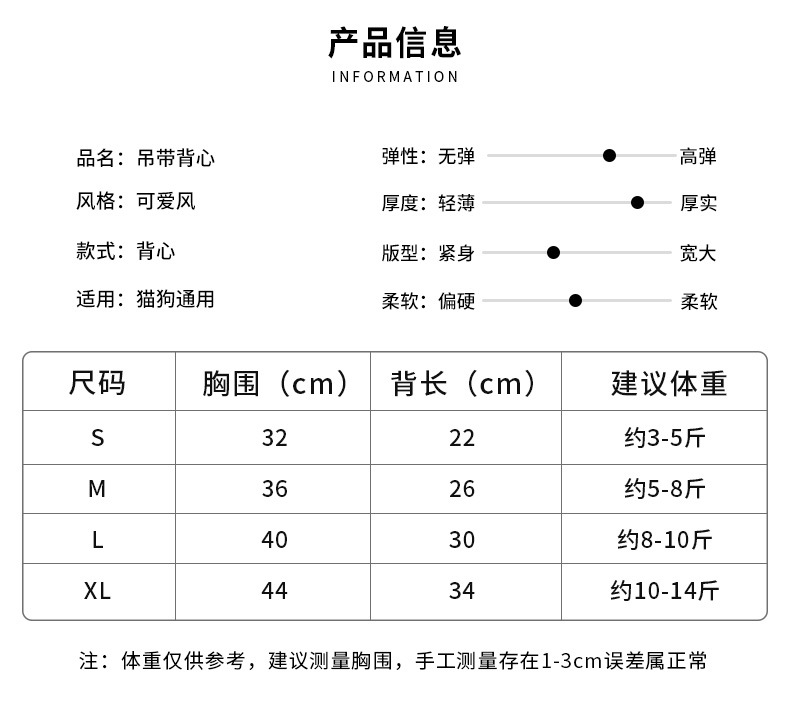 产品信息
INFORMATION

品名：吊带背心
风格：可爱风
款式：背心
适用：猫狗通用

弹性：无弹 高弹
厚度：轻薄 厚实
版型：紧身 宽大
柔软：偏硬 柔软

| 尺码 | 胸围（cm） | 背长（cm） | 建议体重 |
|---|---|---|---|
| S | 32 | 22 | 约3-5斤 |
| M | 36 | 26 | 约5-8斤 |
| L | 40 | 30 | 约8-10斤 |
| XL | 44 | 34 | 约10-14斤 |

注：体重仅供参考，建议测量胸围，手工测量存在1-3cm误差属正常